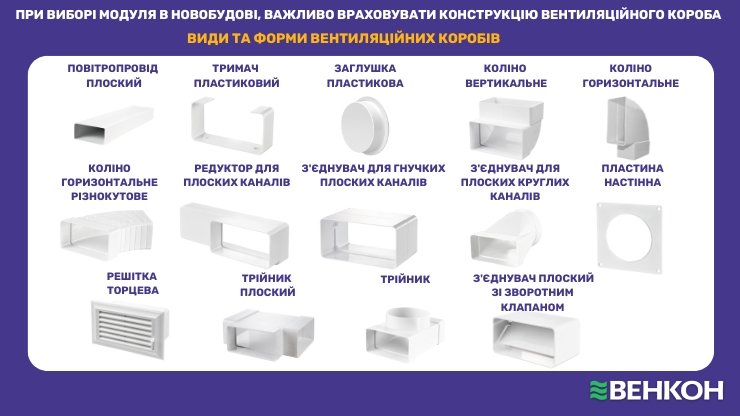 ПРИ ВИБОРІ МОДУЛЯ В НОВОБУДОВІ, ВАЖЛИВО ВРАХОВУВАТИ КОНСТРУКЦІЮ ВЕНТИЛЯЦІЙНОГО КОРОБА

ВИДИ ТА ФОРМИ ВЕНТИЛЯЦІЙНИХ КОРОБІВ

ПОВІТРОПРОВІД ПЛОСКИЙ

ТРИМАЧ ПЛАСТИКОВИЙ

ЗАГЛУШКА ПЛАСТИКОВА

КОЛІНО ВЕРТИКАЛЬНЕ

КОЛІНО ГОРИЗОНТАЛЬНЕ

КОЛІНО ГОРИЗОНТАЛЬНЕ РІЗНОКУТОВЕ

РЕДУКТОР ДЛЯ ПЛОСКИХ КАНАЛІВ

З'ЄДНУВАЧ ДЛЯ ГНУЧКИХ ПЛОСКИХ КАНАЛІВ

З'ЄДНУВАЧ ДЛЯ ПЛОСКИХ КРУГЛИХ КАНАЛІВ

ПЛАСТИНА НАСТІННА

РЕШІТКА ТОРЦЕВА

ТРІЙНИК ПЛОСКИЙ

ТРІЙНИК

З'ЄДНУВАЧ ПЛОСКИЙ ЗІ ЗВОРОТНИМ КЛАПАНОМ

ВЕНКОН